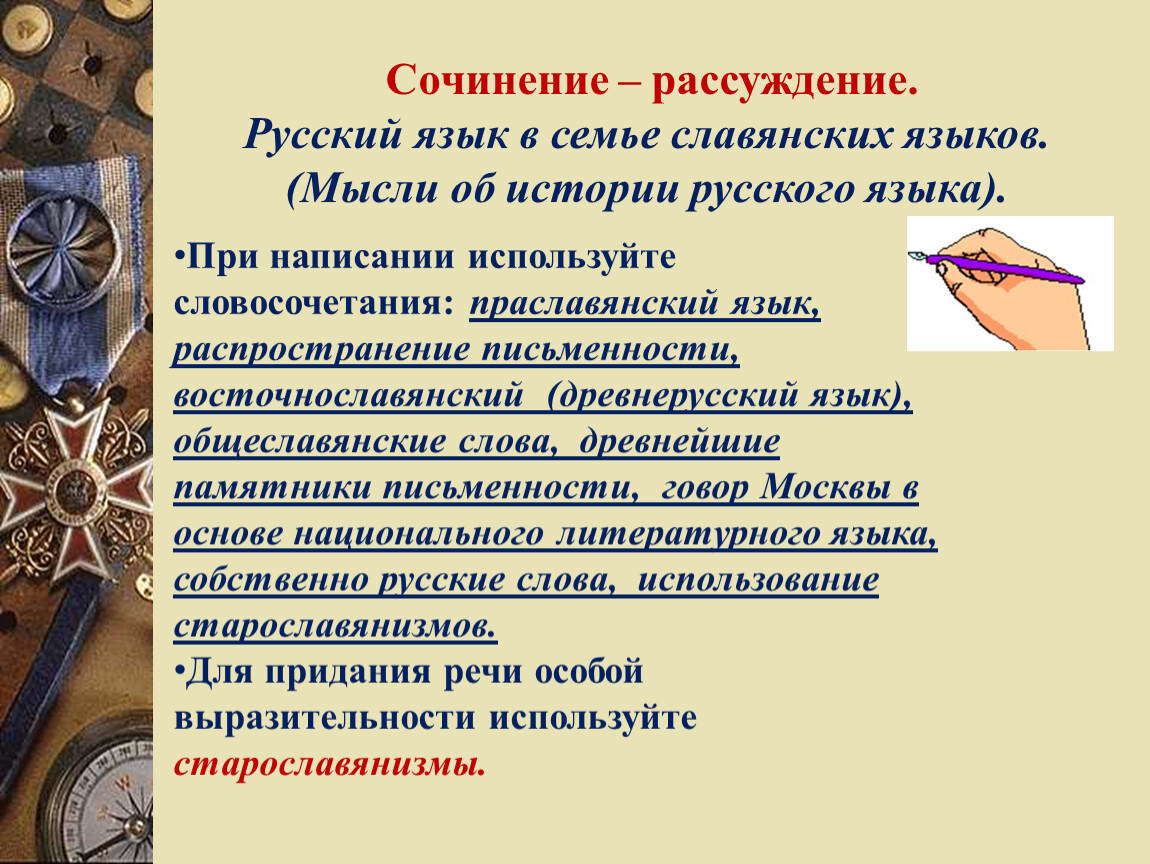 Сочинение – рассуждение.
Русский язык в семье славянских языков.
(Мысли об истории русского языка).

•При написании используйте словосочетания: праславянский язык, распространение письменности, восточнославянский (древнерусский язык), общеславянские слова, древнейшие памятники письменности, говор Москвы в основе национального литературного языка, собственно русские слова, использование старославянизмов.
•Для придания речи особой выразительности используйте старославянизмы.